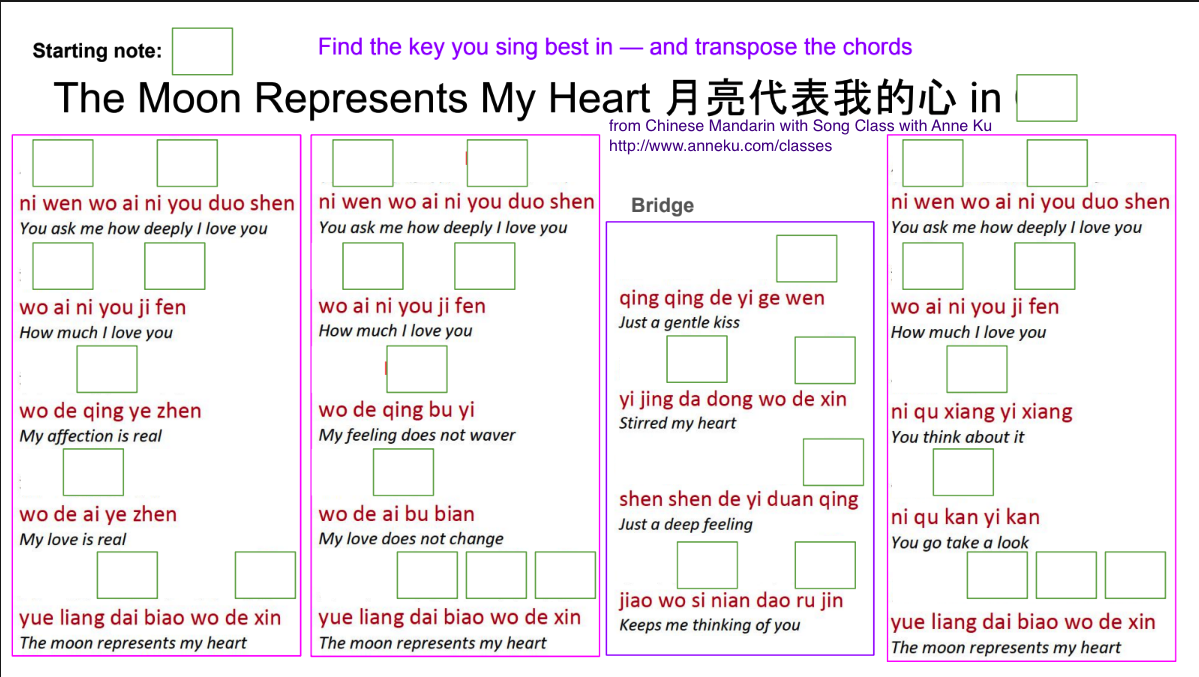 Starting note:

Find the key you sing best in — and transpose the chords

The Moon Represents My Heart 月亮代表我的心 in

from Chinese Mandarin with Song Class with Anne Ku
http://www.anneku.com/classes

ni wen wo ai ni you duo shen
You ask me how deeply I love you

wo ai ni you ji fen
How much I love you

wo de qing ye zhen
My affection is real

wo de ai ye zhen
My love is real

yue liang dai biao wo de xin
The moon represents my heart

ni wen wo ai ni you duo shen
You ask me how deeply I love you

wo ai ni you ji fen
How much I love you

wo de qing bu yi
My feeling does not waver

wo de ai bu bian
My love does not change

yue liang dai biao wo de xin
The moon represents my heart

Bridge

qing qing de yi ge wen
Just a gentle kiss

yi jing da dong wo de xin
Stirred my heart

shen shen de yi duan qing
Just a deep feeling

jiao wo si nian dao ru jin
Keeps me thinking of you

ni wen wo ai ni you duo shen
You ask me how deeply I love you

wo ai ni you ji fen
How much I love you

ni qu xiang yi xiang
You think about it

ni qu kan yi kan
You go take a look

yue liang dai biao wo de xin
The moon represents my heart